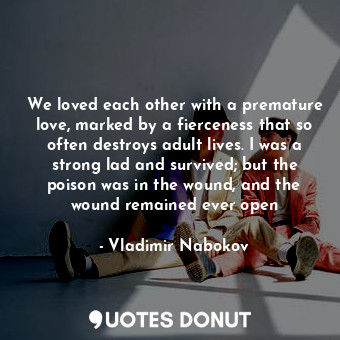 We loved each other with a premature love, marked by a fierceness that so often destroys adult lives. I was a strong lad and survived; but the poison was in the wound, and the wound remained ever open

- Vladimir Nabokov

QUOTES DONUT